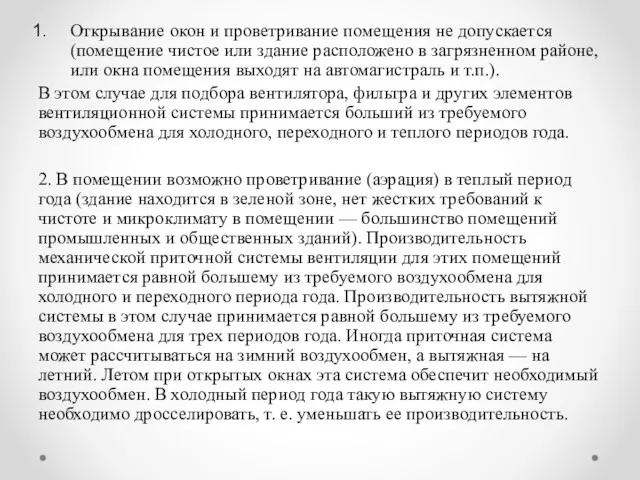 1. Открывание окон и проветривание помещения не допускается (помещение чистое или здание расположено в загрязненном районе, или окна помещения выходят на автомагистраль и т.п.).

В этом случае для подбора вентилятора, фильтра и других элементов вентиляционной системы принимается больший из требуемого воздухообмена для холодного, переходного и теплого периодов года.

2. В помещении возможно проветривание (аэрация) в теплый период года (здание находится в зеленой зоне, нет жестких требований к чистоте и микроклимату в помещении — большинство помещений промышленных и общественных зданий). Производительность механической приточной системы вентиляции для этих помещений принимается равной большему из требуемого воздухообмена для холодного и переходного периода года. Производительность вытяжной системы в этом случае принимается равной большему из требуемого воздухообмена для трех периодов года. Иногда приточная система может рассчитываться на зимний воздухообмен, а вытяжная — на летний. Летом при открытых окнах эта система обеспечит необходимый воздухообмен. В холодный период года такую вытяжную систему необходимо дросселировать, т. е. уменьшать ее производительность.